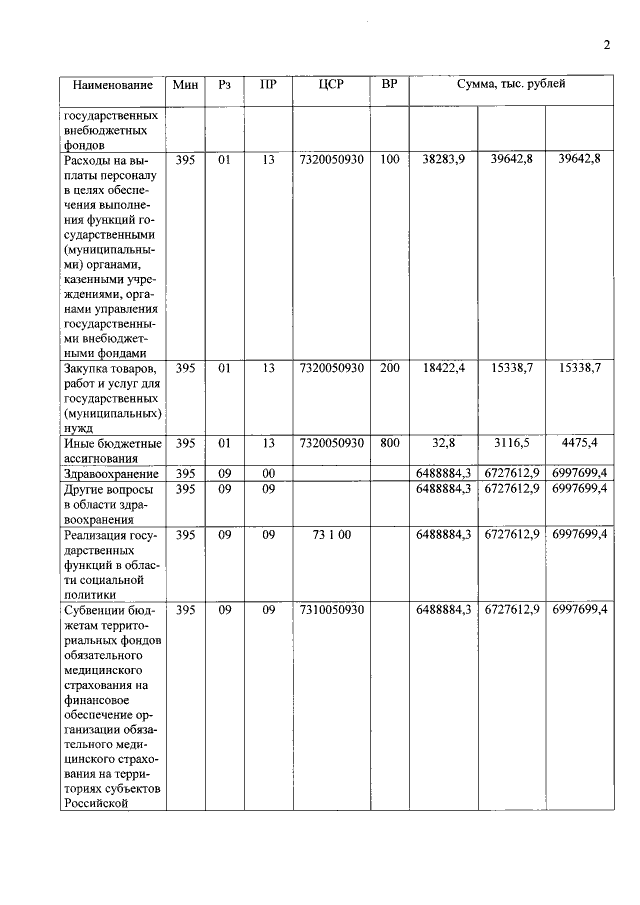 2

| Наименование | Мин | Рз | ПР | ЦСР | ВР | Сумма, тыс. рублей | | |
|---|---|---|---|---|---|---|---|---|
| государственных внебюджетных фондов | | | | | | | | |
| Расходы на выплаты персоналу в целях обеспечения выполнения функций государственными (муниципальными) органами, казенными учреждениями, органами управления государственными внебюджетными фондами | 395 | 01 | 13 | 7320050930 | 100 | 38283,9 | 39642,8 | 39642,8 |
| Закупка товаров, работ и услуг для государственных (муниципальных) нужд | 395 | 01 | 13 | 7320050930 | 200 | 18422,4 | 15338,7 | 15338,7 |
| Иные бюджетные ассигнования | 395 | 01 | 13 | 7320050930 | 800 | 32,8 | 3116,5 | 4475,4 |
| Здравоохранение | 395 | 09 | 00 | | | 6488884,3 | 6727612,9 | 6997699,4 |
| Другие вопросы в области здравоохранения | 395 | 09 | 09 | | | 6488884,3 | 6727612,9 | 6997699,4 |
| Реализация государственных функций в области социальной политики | 395 | 09 | 09 | 73 1 00 | | 6488884,3 | 6727612,9 | 6997699,4 |
| Субвенции бюджетам территориальных фондов обязательного медицинского страхования на финансовое обеспечение организации обязательного медицинского страхования на территориях субъектов Российской | 395 | 09 | 09 | 7310050930 | | 6488884,3 | 6727612,9 | 6997699,4 |